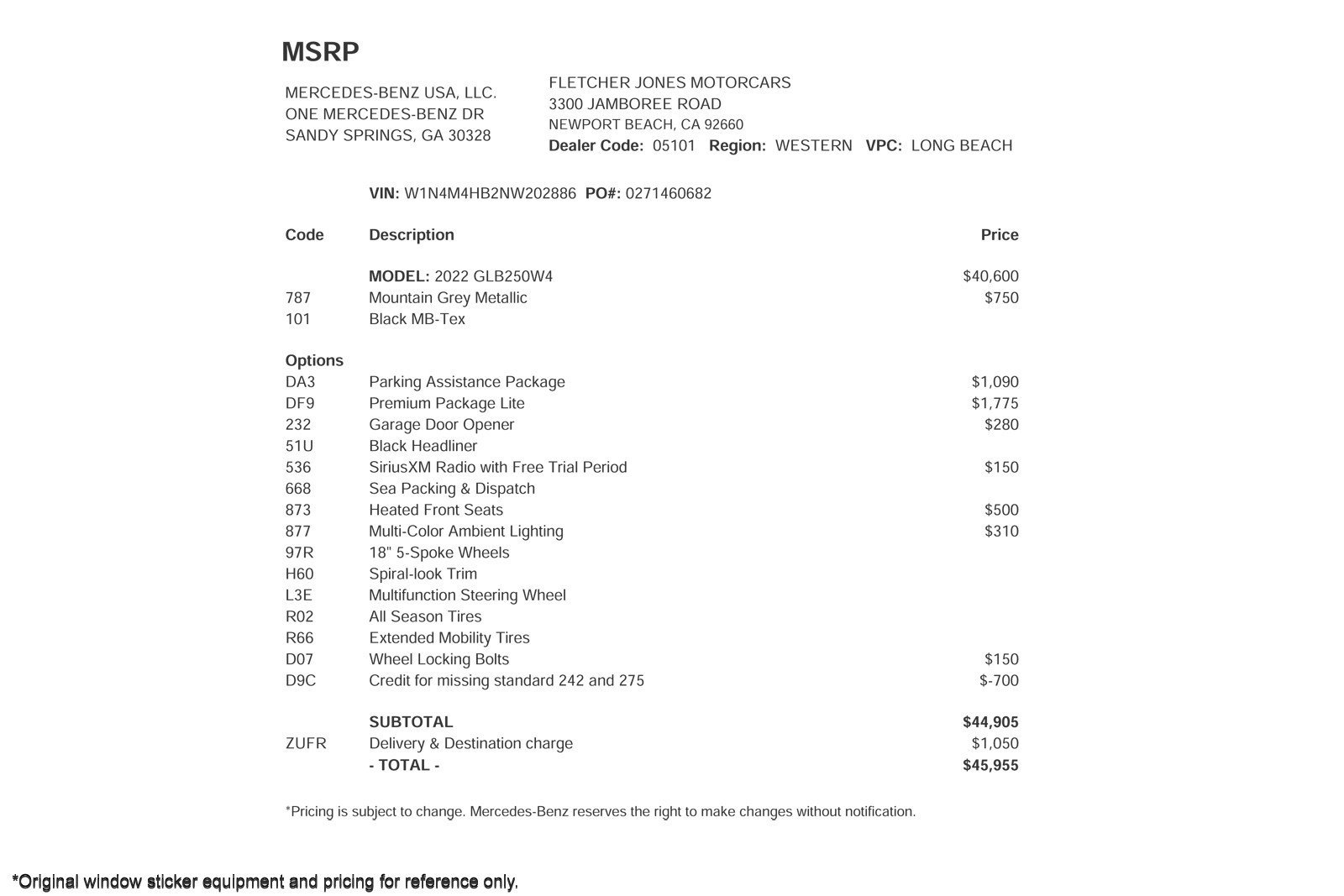 MSRP

MERCEDES-BENZ USA, LLC.
ONE MERCEDES-BENZ DR
SANDY SPRINGS, GA 30328

FLETCHER JONES MOTORCARS
3300 JAMBOREE ROAD
NEWPORT BEACH, CA 92660
Dealer Code: 05101 Region: WESTERN VPC: LONG BEACH

VIN: W1N4M4HB2NW202886 PO#: 0271460682

| Code | Description | Price |
|---|---|---|
| | MODEL: 2022 GLB250W4 | $40,600 |
| 787 | Mountain Grey Metallic | $750 |
| 101 | Black MB-Tex | |
| Options | | |
| DA3 | Parking Assistance Package | $1,090 |
| DF9 | Premium Package Lite | $1,775 |
| 232 | Garage Door Opener | $280 |
| 51U | Black Headliner | |
| 536 | SiriusXM Radio with Free Trial Period | $150 |
| 668 | Sea Packing & Dispatch | |
| 873 | Heated Front Seats | $500 |
| 877 | Multi-Color Ambient Lighting | $310 |
| 97R | 18" 5-Spoke Wheels | |
| H60 | Spiral-look Trim | |
| L3E | Multifunction Steering Wheel | |
| R02 | All Season Tires | |
| R66 | Extended Mobility Tires | |
| D07 | Wheel Locking Bolts | $150 |
| D9C | Credit for missing standard 242 and 275 | $-700 |
| | SUBTOTAL | $44,905 |
| ZUFR | Delivery & Destination charge | $1,050 |
| | - TOTAL - | $45,955 |

*Pricing is subject to change. Mercedes-Benz reserves the right to make changes without notification.

*Original window sticker equipment and pricing for reference only.